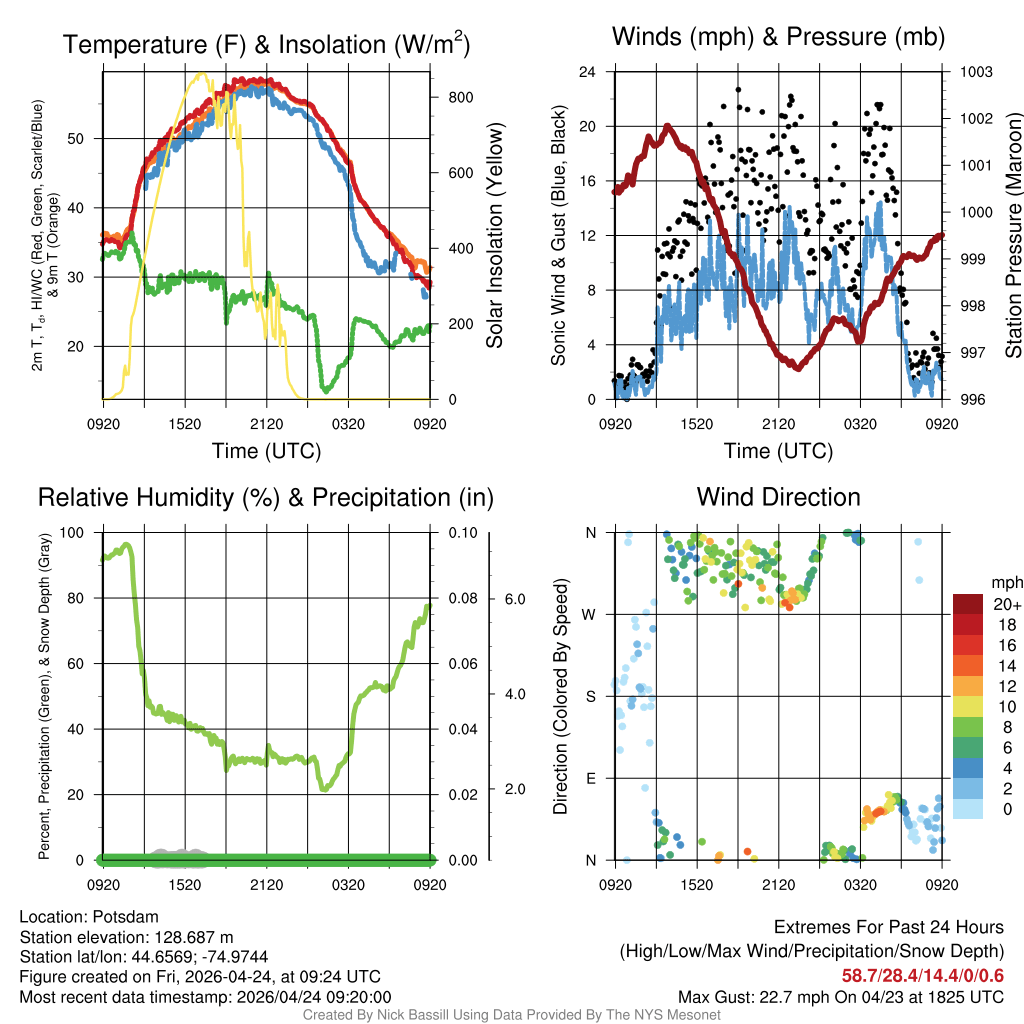 Temperature (F) & Insolation (W/m$^2$)

2m T, T$_d$, HI/WC (Red, Green, Scarlet/Blue) & 9m T (Orange)

50
40
30
20

800
600
400
200
0

Solar Insolation (Yellow)

0920 1520 2120 0320 0920

Time (UTC)

Winds (mph) & Pressure (mb)

Sonic Wind & Gust (Blue, Black)

24
20
16
12
8
4
0

1003
1002
1001
1000
999
998
997
996

Station Pressure (Maroon)

0920 1520 2120 0320 0920

Time (UTC)

Relative Humidity (%) & Precipitation (in)

Percent, Precipitation (Green), & Snow Depth (Gray)

100
80
60
40
20
0

0.10
0.08
0.06
0.04
0.02
0.00

6.0
4.0
2.0

0920 1520 2120 0320 0920

Wind Direction

Direction (Colored By Speed)

N
W
S
E
N

0920 1520 2120 0320 0920

mph
20+
18
16
14
12
10
8
6
4
2
0

Location: Potsdam
Station elevation: 128.687 m
Station lat/lon: 44.6569; -74.9744
Figure created on Fri, 2026-04-24, at 09:24 UTC
Most recent data timestamp: 2026/04/24 09:20:00

Extremes For Past 24 Hours
(High/Low/Max Wind/Precipitation/Snow Depth)
58.7/28.4/14.4/0/0.6
Max Gust: 22.7 mph On 04/23 at 1825 UTC

Created By Nick Bassill Using Data Provided By The NYS Mesonet